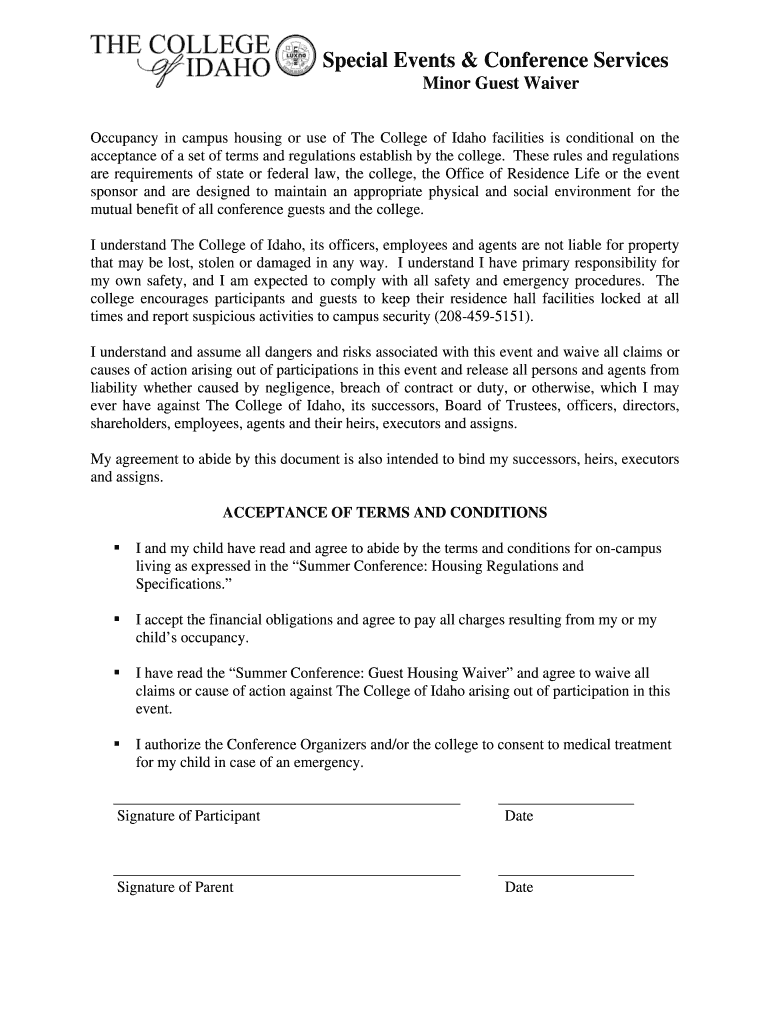 THE COLLEGE of IDAHO

Special Events & Conference Services
Minor Guest Waiver

Occupancy in campus housing or use of The College of Idaho facilities is conditional on the acceptance of a set of terms and regulations establish by the college. These rules and regulations are requirements of state or federal law, the college, the Office of Residence Life or the event sponsor and are designed to maintain an appropriate physical and social environment for the mutual benefit of all conference guests and the college.

I understand The College of Idaho, its officers, employees and agents are not liable for property that may be lost, stolen or damaged in any way. I understand I have primary responsibility for my own safety, and I am expected to comply with all safety and emergency procedures. The college encourages participants and guests to keep their residence hall facilities locked at all times and report suspicious activities to campus security (208-459-5151).

I understand and assume all dangers and risks associated with this event and waive all claims or causes of action arising out of participations in this event and release all persons and agents from liability whether caused by negligence, breach of contract or duty, or otherwise, which I may ever have against The College of Idaho, its successors, Board of Trustees, officers, directors, shareholders, employees, agents and their heirs, executors and assigns.

My agreement to abide by this document is also intended to bind my successors, heirs, executors and assigns.

ACCEPTANCE OF TERMS AND CONDITIONS

▪ I and my child have read and agree to abide by the terms and conditions for on-campus living as expressed in the “Summer Conference: Housing Regulations and Specifications.”

▪ I accept the financial obligations and agree to pay all charges resulting from my or my child’s occupancy.

▪ I have read the “Summer Conference: Guest Housing Waiver” and agree to waive all claims or cause of action against The College of Idaho arising out of participation in this event.

▪ I authorize the Conference Organizers and/or the college to consent to medical treatment for my child in case of an emergency.

Signature of Participant

Date

Signature of Parent

Date